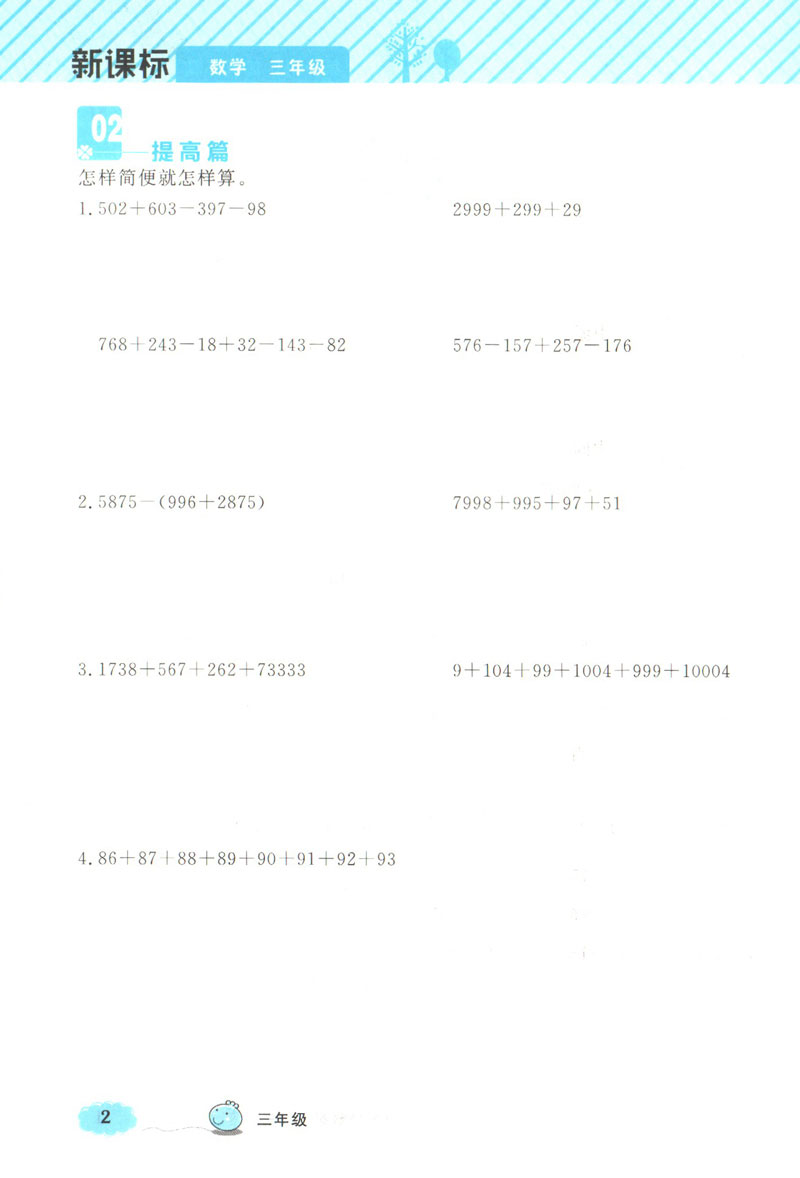 新课标 数学 三年级

02
——提高篇
怎样简便就怎样算。

1. $502+603-397-98$

$2999+299+29$

$768+243-18+32-143-82$

$576-157+257-176$

2. $5875-(996+2875)$

$7998+995+97+51$

3. $1738+567+262+73333$

$9+104+99+1004+999+10004$

4. $86+87+88+89+90+91+92+93$

2 三年级